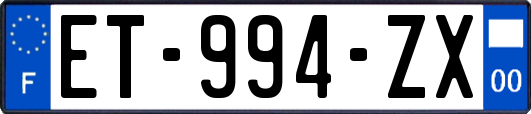 F
ET-994-ZX
00